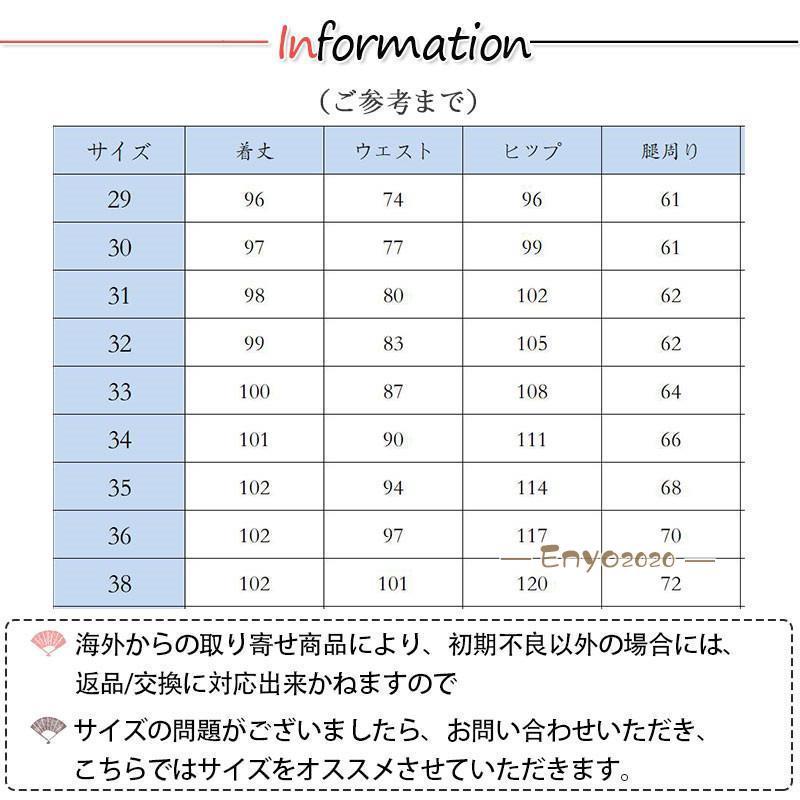 Information

（ご参考まで）

| サイズ | 着丈 | ウエスト | ヒップ | 腿周り |
|---|---|---|---|---|
| 29 | 96 | 74 | 96 | 61 |
| 30 | 97 | 77 | 99 | 61 |
| 31 | 98 | 80 | 102 | 62 |
| 32 | 99 | 83 | 105 | 62 |
| 33 | 100 | 87 | 108 | 64 |
| 34 | 101 | 90 | 111 | 66 |
| 35 | 102 | 94 | 114 | 68 |
| 36 | 102 | 97 | 117 | 70 |
| 38 | 102 | 101 | 120 | 72 |

Enyo2020

海外からの取り寄せ商品により、初期不良以外の場合には、返品/交換に対応出来かねますので

サイズの問題がございましたら、お問い合わせいただき、こちらではサイズをオススメさせていただきます。